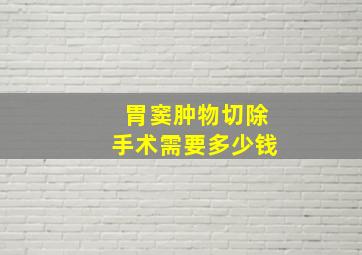 胃窦肿物切除
手术需要多少钱